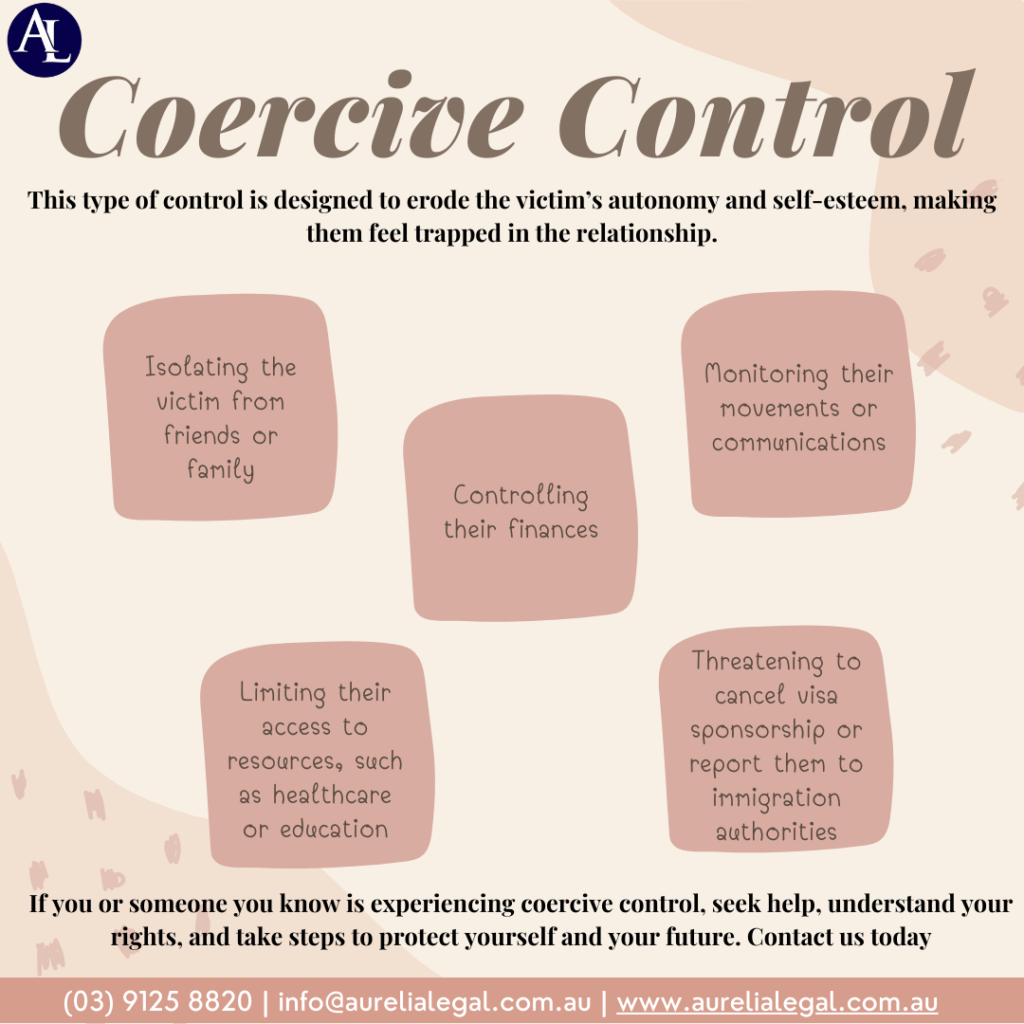 AL

Coercive Control

This type of control is designed to erode the victim's autonomy and self-esteem, making them feel trapped in the relationship.

Isolating the victim from friends or family

Controlling their finances

Monitoring their movements or communications

Limiting their access to resources, such as healthcare or education

Threatening to cancel visa sponsorship or report them to immigration authorities

If you or someone you know is experiencing coercive control, seek help, understand your rights, and take steps to protect yourself and your future. Contact us today

(03) 9125 8820 | info@aurelialegal.com.au | www.aurelialegal.com.au